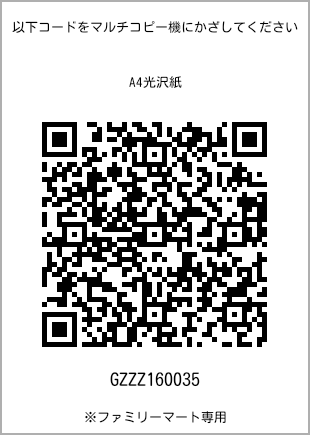 以下コードをマルチコピー機にかざしてください

A4光沢紙

GZZZ160035

※ファミリーマート専用